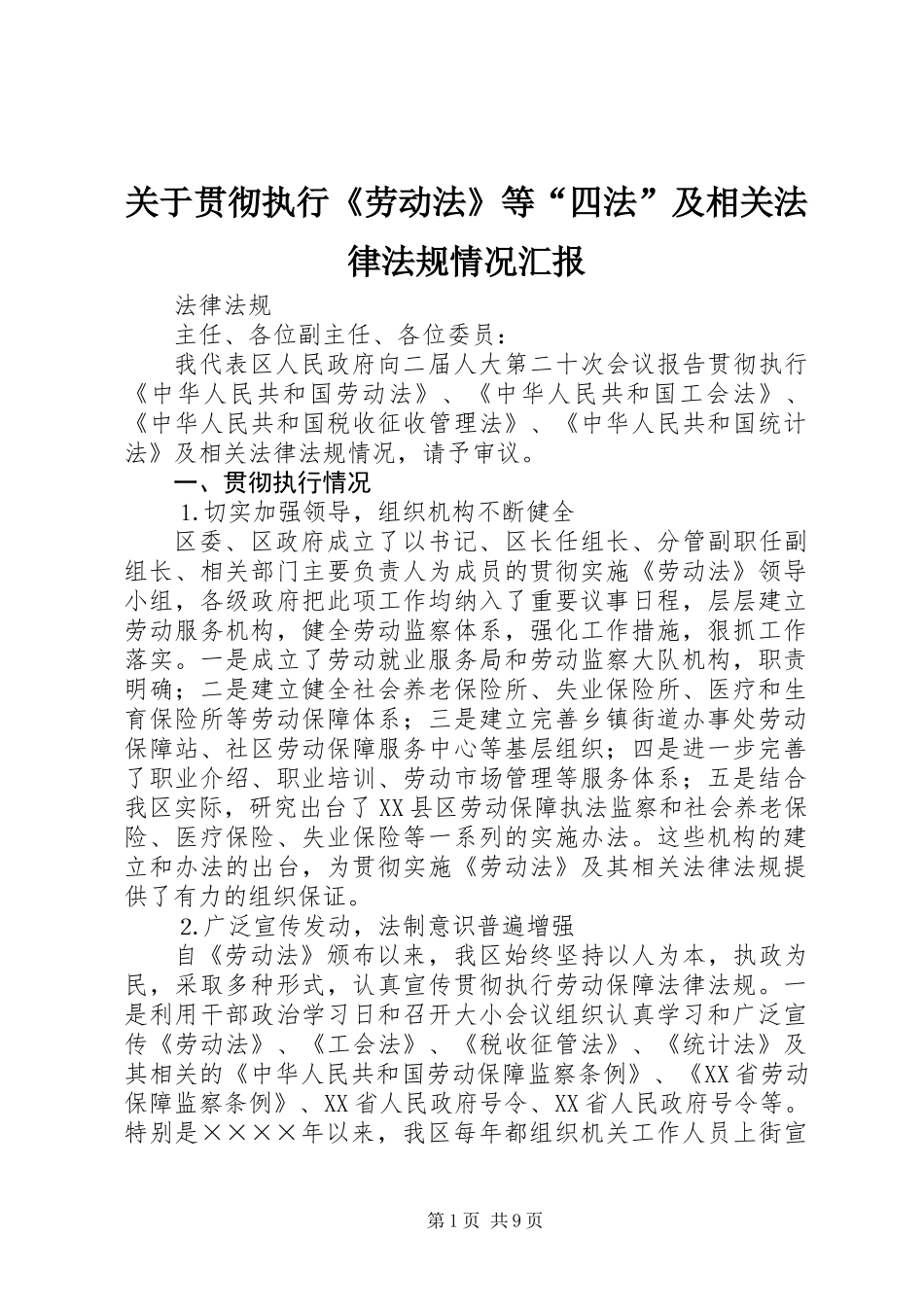 关于贯彻执行《劳动法》等“四法”及相关法律法规情况汇报

法律法规

主任、各位副主任、各位委员：

我代表区人民政府向二届人大第二十次会议报告贯彻执行《中华人民共和国劳动法》、《中华人民共和国工会法》、《中华人民共和国税收征收管理法》、《中华人民共和国统计法》及相关法律法规情况，请予审议。

一、贯彻执行情况

1.切实加强领导，组织机构不断健全

区委、区政府成立了以书记、区长任组长、分管副职任副组长、相关部门主要负责人为成员的贯彻实施《劳动法》领导小组，各级政府把此项工作均纳入了重要议事日程，层层建立劳动服务机构，健全劳动监察体系，强化工作措施，狠抓工作落实。一是成立了劳动就业服务局和劳动监察大队机构，职责明确；二是建立健全社会养老保险所、失业保险所、医疗和生育保险所等劳动保障体系；三是建立完善乡镇街道办事处劳动保障站、社区劳动保障服务中心等基层组织；四是进一步完善了职业介绍、职业培训、劳动市场管理等服务体系；五是结合我区实际，研究出台了XX县区劳动保障执法监察和社会养老保险、医疗保险、失业保险等一系列的实施办法。这些机构的建立和办法的出台，为贯彻实施《劳动法》及其相关法律法规提供了有力的组织保证。

2.广泛宣传发动，法制意识普遍增强

自《劳动法》颁布以来，我区始终坚持以人为本，执政为民，采取多种形式，认真宣传贯彻执行劳动保障法律法规。一是利用干部政治学习日和召开大小会议组织认真学习和广泛宣传《劳动法》、《工会法》、《税收征管法》、《统计法》及其相关的《中华人民共和国劳动保障监察条例》、《XX省劳动保障监察条例》、XX省人民政府号令、XX省人民政府号令等。特别是××××年以来，我区每年都组织机关工作人员上街宣

第1页 共9页